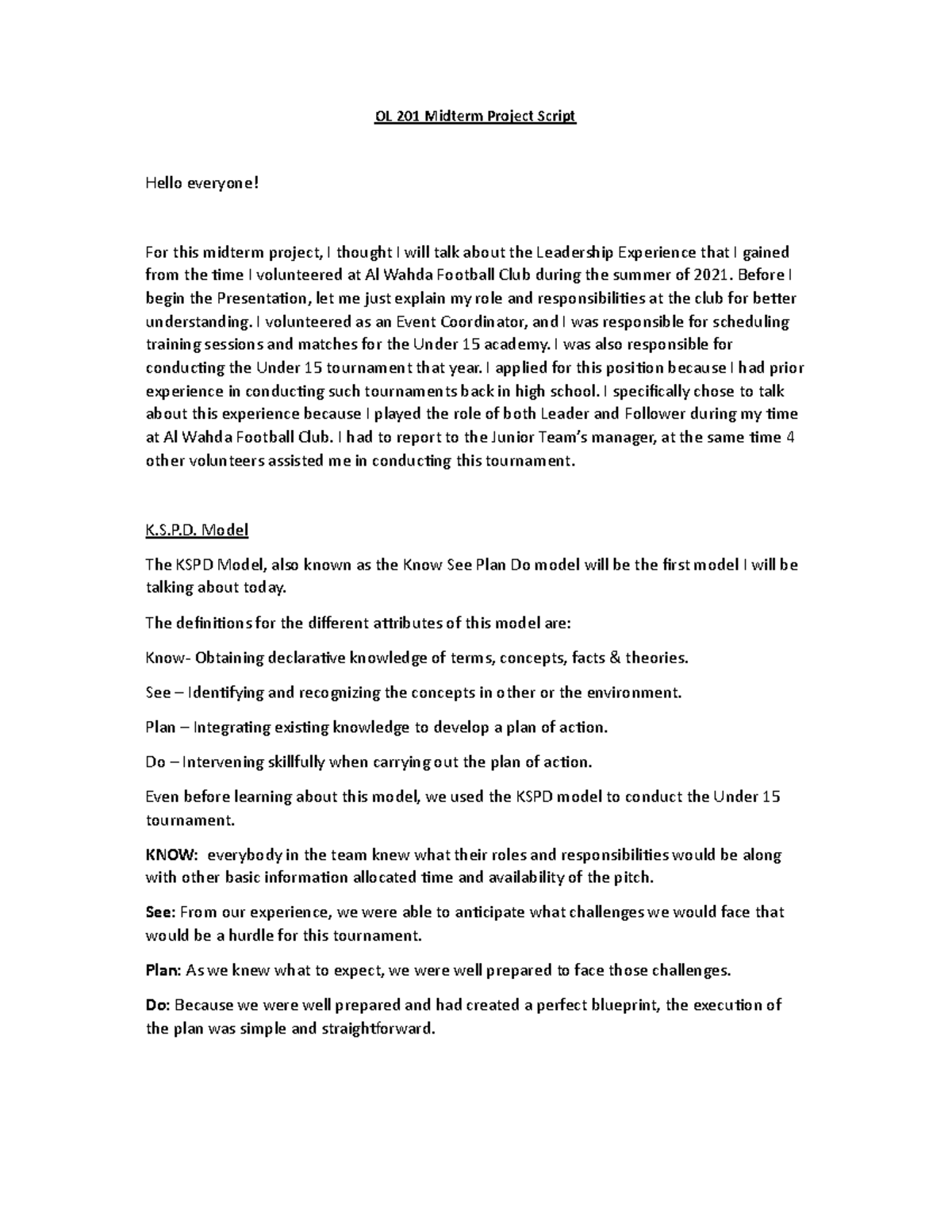 OL 201 Midterm Project Script

Hello everyone!

For this midterm project, I thought I will talk about the Leadership Experience that I gained from the time I volunteered at Al Wahda Football Club during the summer of 2021. Before I begin the Presentation, let me just explain my role and responsibilities at the club for better understanding. I volunteered as an Event Coordinator, and I was responsible for scheduling training sessions and matches for the Under 15 academy. I was also responsible for conducting the Under 15 tournament that year. I applied for this position because I had prior experience in conducting such tournaments back in high school. I specifically chose to talk about this experience because I played the role of both Leader and Follower during my time at Al Wahda Football Club. I had to report to the Junior Team's manager, at the same time 4 other volunteers assisted me in conducting this tournament.

K.S.P.D. Model

The KSPD Model, also known as the Know See Plan Do model will be the first model I will be talking about today.

The definitions for the different attributes of this model are:

Know- Obtaining declarative knowledge of terms, concepts, facts & theories.

See – Identifying and recognizing the concepts in other or the environment.

Plan – Integrating existing knowledge to develop a plan of action.

Do – Intervening skillfully when carrying out the plan of action.

Even before learning about this model, we used the KSPD model to conduct the Under 15 tournament.

KNOW: everybody in the team knew what their roles and responsibilities would be along with other basic information allocated time and availability of the pitch.

See: From our experience, we were able to anticipate what challenges we would face that would be a hurdle for this tournament.

Plan: As we knew what to expect, we were well prepared to face those challenges.

Do: Because we were well prepared and had created a perfect blueprint, the execution of the plan was simple and straightforward.